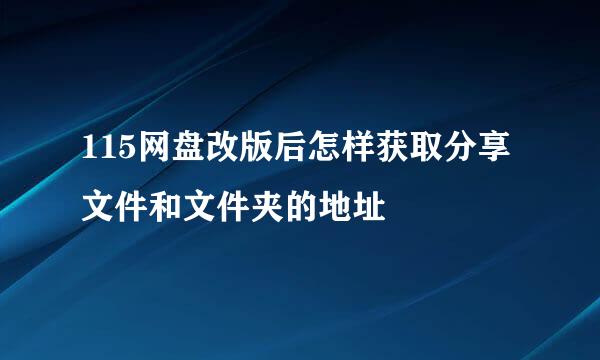 115网盘改版后怎样获取分享文件和文件夹的地址